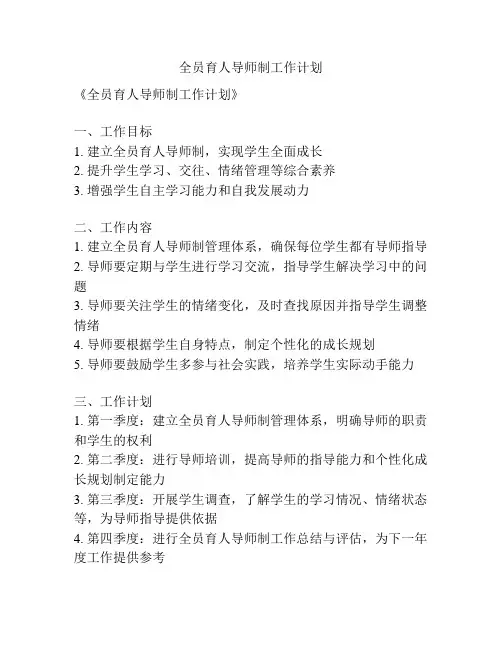 全员育人导师制工作计划

《全员育人导师制工作计划》

一、工作目标
1. 建立全员育人导师制，实现学生全面成长
2. 提升学生学习、交往、情绪管理等综合素养
3. 增强学生自主学习能力和自我发展动力

二、工作内容
1. 建立全员育人导师制管理体系，确保每位学生都有导师指导
2. 导师要定期与学生进行学习交流，指导学生解决学习中的问题
3. 导师要关注学生的情绪变化，及时查找原因并指导学生调整情绪
4. 导师要根据学生自身特点，制定个性化的成长规划
5. 导师要鼓励学生多参与社会实践，培养学生实际动手能力

三、工作计划
1. 第一季度：建立全员育人导师制管理体系，明确导师的职责和学生的权利
2. 第二季度：进行导师培训，提高导师的指导能力和个性化成长规划制定能力
3. 第三季度：开展学生调查，了解学生的学习情况、情绪状态等，为导师指导提供依据
4. 第四季度：进行全员育人导师制工作总结与评估，为下一年度工作提供参考